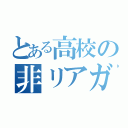 とある高校の
非リアガ